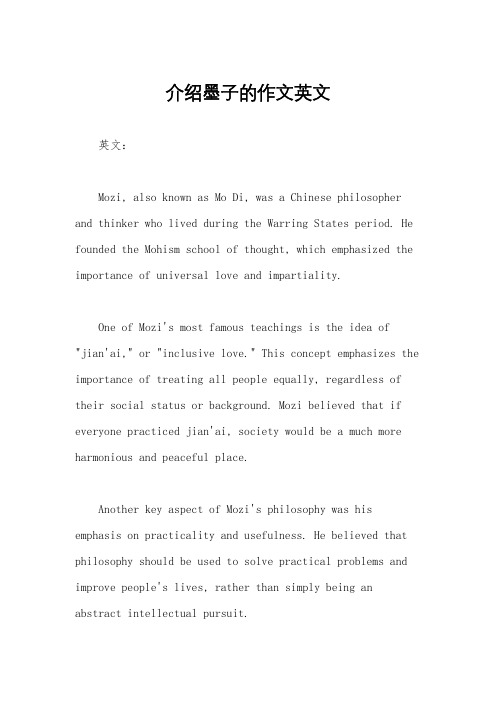 介绍墨子的作文英文

英文：

Mozi, also known as Mo Di, was a Chinese philosopher and thinker who lived during the Warring States period. He founded the Mohism school of thought, which emphasized the importance of universal love and impartiality.

One of Mozi's most famous teachings is the idea of "jian'ai," or "inclusive love." This concept emphasizes the importance of treating all people equally, regardless of their social status or background. Mozi believed that if everyone practiced jian'ai, society would be a much more harmonious and peaceful place.

Another key aspect of Mozi's philosophy was his emphasis on practicality and usefulness. He believed that philosophy should be used to solve practical problems and improve people's lives, rather than simply being an abstract intellectual pursuit.